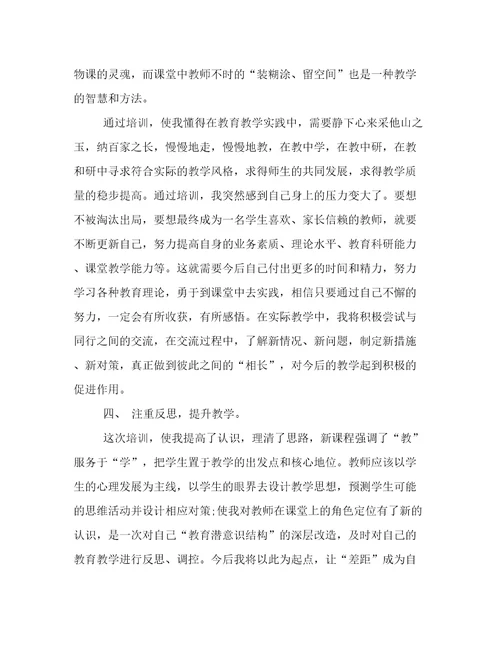 物课的灵魂，而课堂中教师不时的“装糊涂、留空间”也是一种教学的智慧和方法。

通过培训，使我懂得在教育教学实践中，需要静下心来采他山之玉，纳百家之长，慢慢地走，慢慢地教，在教中学，在教中研，在教和研中寻求符合实际的教学风格，求得师生的共同发展，求得教学质量的稳步提高。通过培训，我突然感到自己身上的压力变大了。要想不被淘汰出局，要想最终成为一名学生喜欢、家长信赖的教师，就要不断更新自己，努力提高自身的业务素质、理论水平、教育科研能力、课堂教学能力等。这就需要今后自己付出更多的时间和精力，努力学习各种教育理论，勇于到课堂中去实践，相信只要通过自己不懈的努力，一定会有所收获，有所感悟。在实际教学中，我将积极尝试与同行之间的交流，在交流过程中，了解新情况、新问题，制定新措施、新对策，真正做到彼此之间的“相长”，对今后的教学起到积极的促进作用。

四、 注重反思，提升教学。

这次培训，使我提高了认识，理清了思路，新课程强调了“教”服务于“学”，把学生置于教学的出发点和核心地位。教师应该以学生的心理发展为主线，以学生的眼界去设计教学思想，预测学生可能的思维活动并设计相应对策;使我对教师在课堂上的角色定位有了新的认识，是一次对自己“教育潜意识结构”的深层改造，及时对自己的教育教学进行反思、调控。今后我将以此为起点，让“差距”成为自